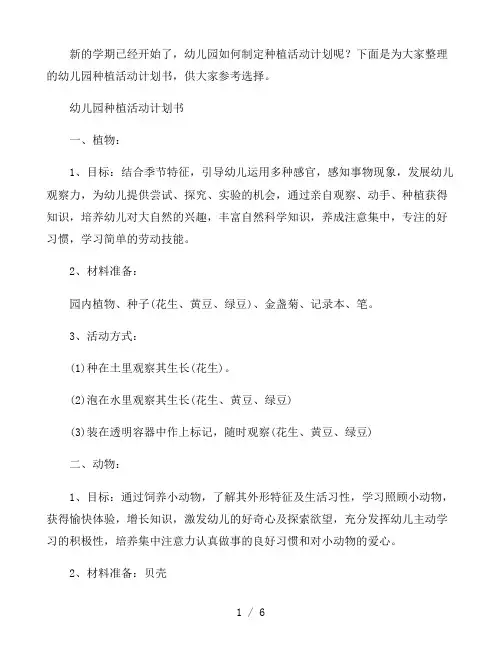 新的学期已经开始了，幼儿园如何制定种植活动计划呢？下面是为大家整理的幼儿园种植活动计划书，供大家参考选择。

幼儿园种植活动计划书

一、植物：

1、目标：结合季节特征，引导幼儿运用多种感官，感知事物现象，发展幼儿观察力，为幼儿提供尝试、探究、实验的机会，通过亲自观察、动手、种植获得知识，培养幼儿对大自然的兴趣，丰富自然科学知识，养成注意集中，专注的好习惯，学习简单的劳动技能。

2、材料准备：

园内植物、种子(花生、黄豆、绿豆)、金盏菊、记录本、笔。

3、活动方式：

(1)种在土里观察其生长(花生)。

(2)泡在水里观察其生长(花生、黄豆、绿豆)

(3)装在透明容器中作上标记，随时观察(花生、黄豆、绿豆)

二、动物：

1、目标：通过饲养小动物，了解其外形特征及生活习性，学习照顾小动物，获得愉快体验，增长知识，激发幼儿的好奇心及探索欲望，充分发挥幼儿主动学习的积极性，培养集中注意力认真做事的良好习惯和对小动物的爱心。

2、材料准备：贝壳

1 / 6